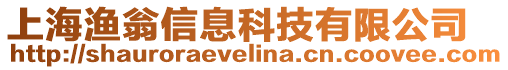 上海渔翁信息科技有限公司
http://shauroraevelina.cn.coovee.com